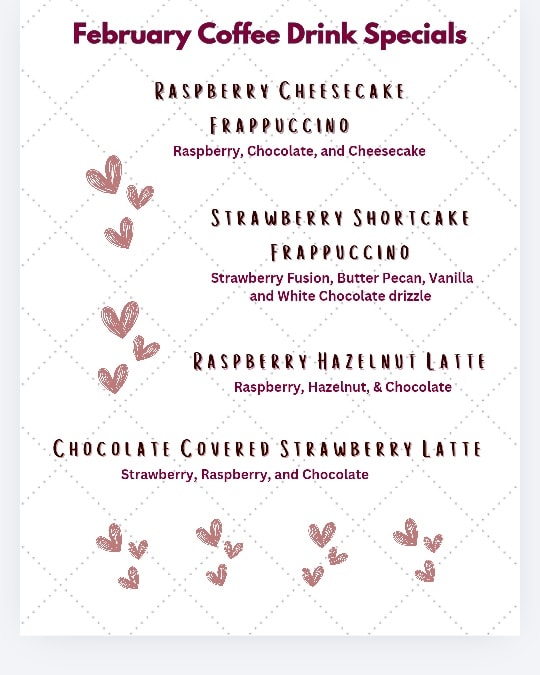 February Coffee Drink Specials

Raspberry Cheesecake Frappuccino

Raspberry, Chocolate, and Cheesecake

Strawberry Shortcake Frappuccino

Strawberry Fusion, Butter Pecan, Vanilla and White Chocolate drizzle

Raspberry Hazelnut Latte

Raspberry, Hazelnut, & Chocolate

Chocolate Covered Strawberry Latte

Strawberry, Raspberry, and Chocolate